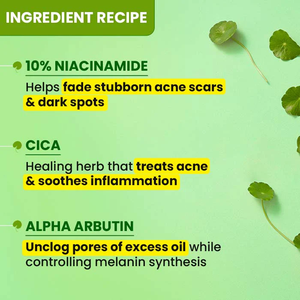 INGREDIENT RECIPE

10% NIACINAMIDE

Helps fade stubborn acne scars & dark spots

CICA

Healing herb that treats acne & soothes inflammation

ALPHA ARBUTIN

Unclog pores of excess oil while controlling melanin synthesis